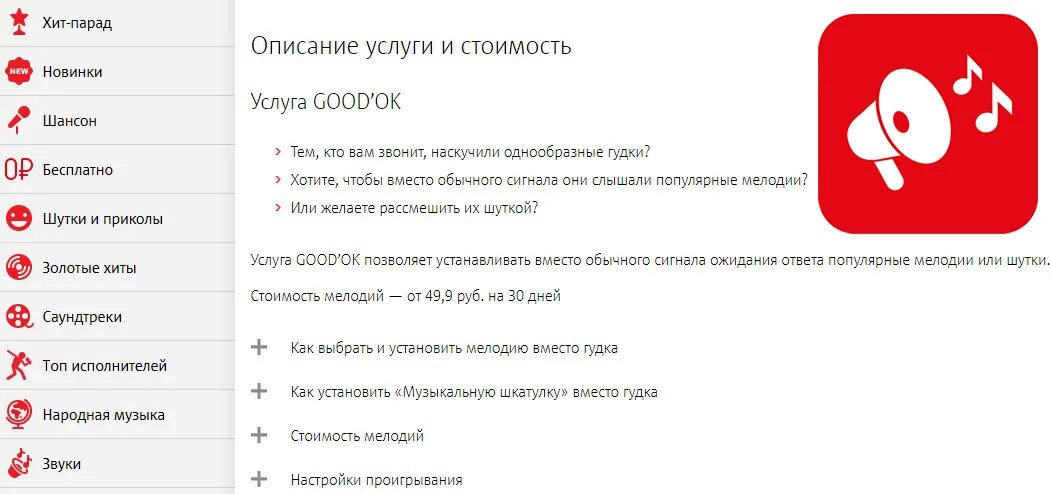 Хит-парад
NEW Новинки
Шансон
0₽ Бесплатно
Шутки и приколы
Золотые хиты
Саундтреки
Топ исполнителей
Народная музыка
Звуки

Описание услуги и стоимость

Услуга GOOD'OK

› Тем, кто вам звонит, наскучили однообразные гудки?
› Хотите, чтобы вместо обычного сигнала они слышали популярные мелодии?
› Или желаете рассмешить их шуткой?

Услуга GOOD'OK позволяет устанавливать вместо обычного сигнала ожидания ответа популярные мелодии или шутки.

Стоимость мелодий — от 49,9 руб. на 30 дней

+ Как выбрать и установить мелодию вместо гудка

+ Как установить «Музыкальную шкатулку» вместо гудка

+ Стоимость мелодий

+ Настройки проигрывания